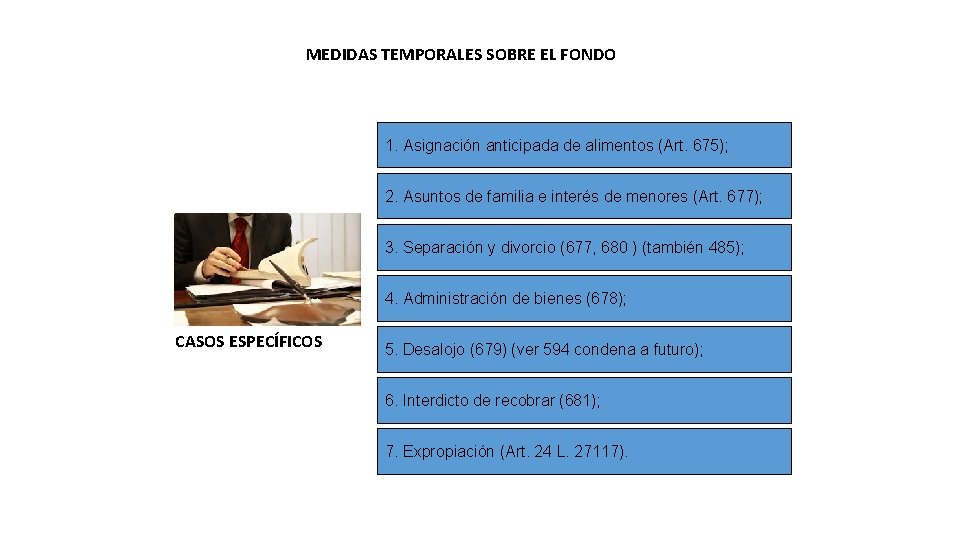 MEDIDAS TEMPORALES SOBRE EL FONDO

CASOS ESPECÍFICOS

1. Asignación anticipada de alimentos (Art. 675);

2. Asuntos de familia e interés de menores (Art. 677);

3. Separación y divorcio (677, 680 ) (también 485);

4. Administración de bienes (678);

5. Desalojo (679) (ver 594 condena a futuro);

6. Interdicto de recobrar (681);

7. Expropiación (Art. 24 L. 27117).